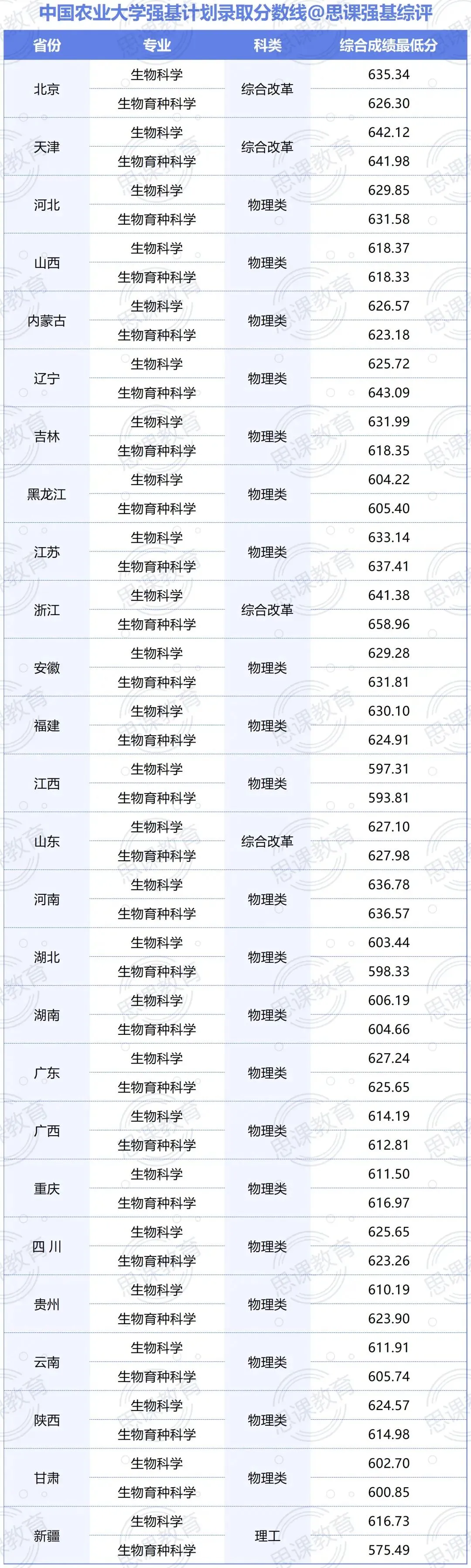 中国农业大学强基计划录取分数线@思课强基综评

| 省份 | 专业 | 科类 | 综合成绩最低分 |
|---|---|---|---|
| 北京 | 生物科学 | 综合改革 | 635.34 |
|  | 生物育种科学 |  | 626.30 |
| 天津 | 生物科学 | 综合改革 | 642.12 |
|  | 生物育种科学 |  | 641.98 |
| 河北 | 生物科学 | 物理类 | 629.85 |
|  | 生物育种科学 |  | 631.58 |
| 山西 | 生物科学 | 物理类 | 618.37 |
|  | 生物育种科学 |  | 618.33 |
| 内蒙古 | 生物科学 | 物理类 | 626.57 |
|  | 生物育种科学 |  | 623.18 |
| 辽宁 | 生物科学 | 物理类 | 625.72 |
|  | 生物育种科学 |  | 643.09 |
| 吉林 | 生物科学 | 物理类 | 631.99 |
|  | 生物育种科学 |  | 618.35 |
| 黑龙江 | 生物科学 | 物理类 | 604.22 |
|  | 生物育种科学 |  | 605.40 |
| 江苏 | 生物科学 | 物理类 | 633.14 |
|  | 生物育种科学 |  | 637.41 |
| 浙江 | 生物科学 | 综合改革 | 641.38 |
|  | 生物育种科学 |  | 658.96 |
| 安徽 | 生物科学 | 物理类 | 629.28 |
|  | 生物育种科学 |  | 631.81 |
| 福建 | 生物科学 | 物理类 | 630.10 |
|  | 生物育种科学 |  | 624.91 |
| 江西 | 生物科学 | 物理类 | 597.31 |
|  | 生物育种科学 |  | 593.81 |
| 山东 | 生物科学 | 综合改革 | 627.10 |
|  | 生物育种科学 |  | 627.98 |
| 河南 | 生物科学 | 物理类 | 636.78 |
|  | 生物育种科学 |  | 636.57 |
| 湖北 | 生物科学 | 物理类 | 603.44 |
|  | 生物育种科学 |  | 598.33 |
| 湖南 | 生物科学 | 物理类 | 606.19 |
|  | 生物育种科学 |  | 604.66 |
| 广东 | 生物科学 | 物理类 | 627.24 |
|  | 生物育种科学 |  | 625.65 |
| 广西 | 生物科学 | 物理类 | 614.19 |
|  | 生物育种科学 |  | 612.81 |
| 重庆 | 生物科学 | 物理类 | 611.50 |
|  | 生物育种科学 |  | 616.97 |
| 四川 | 生物科学 | 物理类 | 625.65 |
|  | 生物育种科学 |  | 623.26 |
| 贵州 | 生物科学 | 物理类 | 610.19 |
|  | 生物育种科学 |  | 623.90 |
| 云南 | 生物科学 | 物理类 | 611.91 |
|  | 生物育种科学 |  | 605.74 |
| 陕西 | 生物科学 | 物理类 | 624.57 |
|  | 生物育种科学 |  | 614.98 |
| 甘肃 | 生物科学 | 物理类 | 602.70 |
|  | 生物育种科学 |  | 600.85 |
| 新疆 | 生物科学 | 理工 | 616.73 |
|  | 生物育种科学 |  | 575.49 |

思课教育